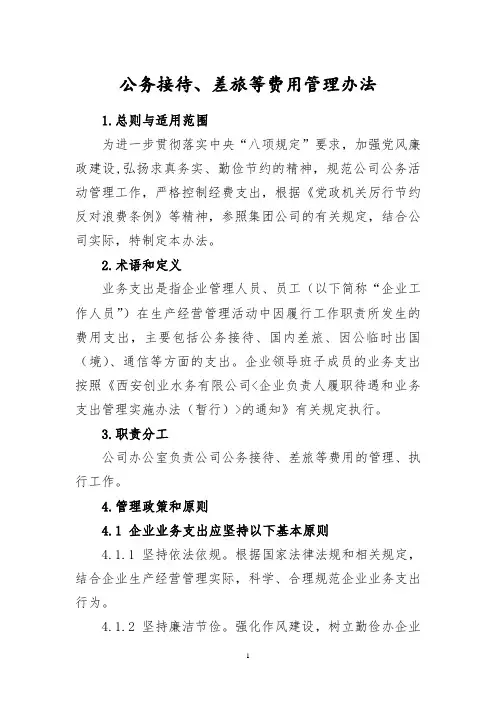 公务接待、差旅等费用管理办法

1.总则与适用范围

为进一步贯彻落实中央“八项规定”要求，加强党风廉政建设,弘扬求真务实、勤俭节约的精神，规范公司公务活动管理工作，严格控制经费支出，根据《党政机关厉行节约反对浪费条例》等精神，参照集团公司的有关规定，结合公司实际，特制定本办法。

2.术语和定义

业务支出是指企业管理人员、员工（以下简称“企业工作人员”）在生产经营管理活动中因履行工作职责所发生的费用支出，主要包括公务接待、国内差旅、因公临时出国（境）、通信等方面的支出。企业领导班子成员的业务支出按照《西安创业水务有限公司<企业负责人履职待遇和业务支出管理实施办法（暂行）>的通知》有关规定执行。

3.职责分工

公司办公室负责公司公务接待、差旅等费用的管理、执行工作。

4.管理政策和原则

4.1 企业业务支出应坚持以下基本原则

4.1.1 坚持依法依规。根据国家法律法规和相关规定，结合企业生产经营管理实际，科学、合理规范企业业务支出行为。

4.1.2 坚持廉洁节俭。强化作风建设，树立勤俭办企业

1